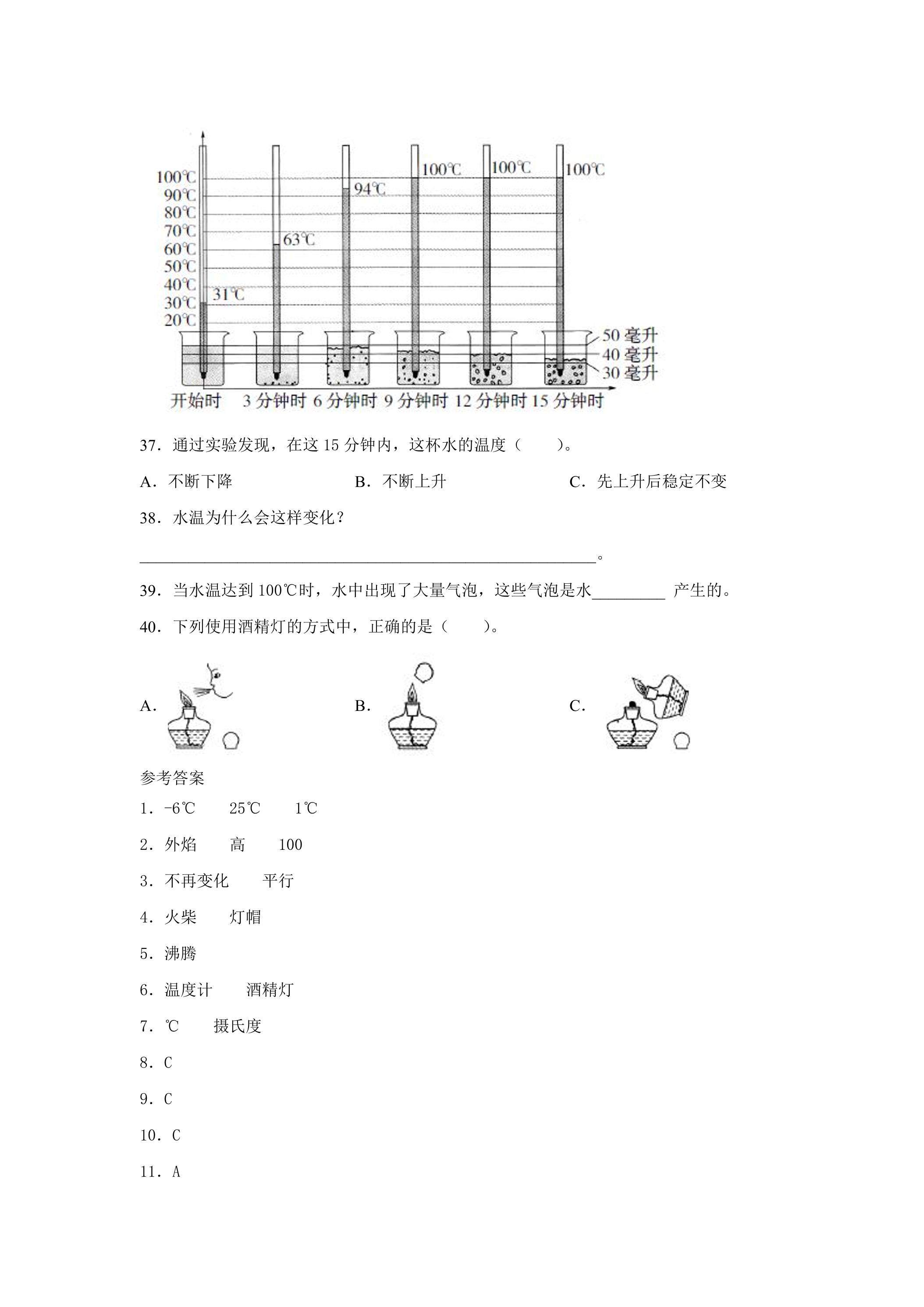 100℃
90℃
80℃
70℃
60℃
50℃
40℃
30℃
20℃
31℃
63℃
94℃
100℃
100℃
100℃
50毫升
40毫升
30毫升
开始时 3分钟时 6分钟时 9分钟时 12分钟时 15分钟时

37．通过实验发现，在这15分钟内，这杯水的温度（ ）。

A．不断下降 B．不断上升 C．先上升后稳定不变

38．水温为什么会这样变化？

____。

39．当水温达到100℃时，水中出现了大量气泡，这些气泡是水____产生的。

40．下列使用酒精灯的方式中，正确的是（ ）。

A. B. C.

参考答案

1．-6℃ 25℃ 1℃

2．外焰 高 100

3．不再变化 平行

4．火柴 灯帽

5．沸腾

6．温度计 酒精灯

7．℃ 摄氏度

8．C

9．C

10．C

11．A